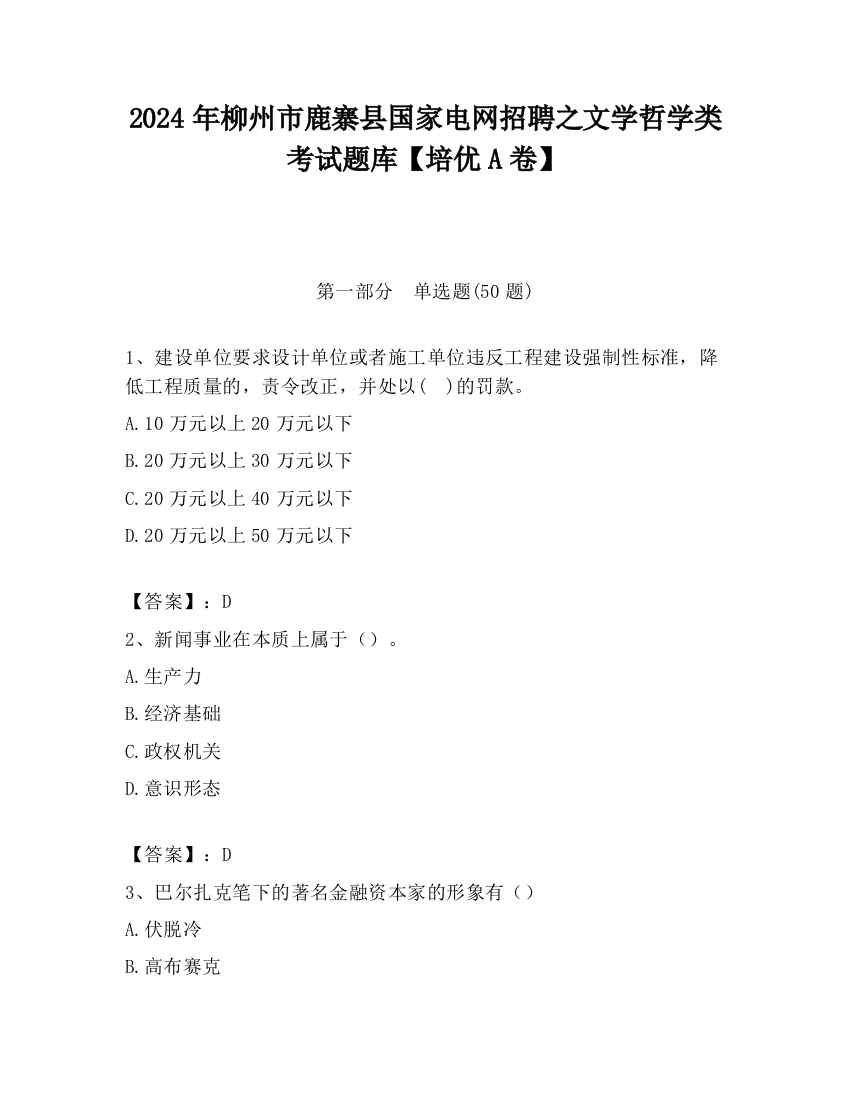 2024 年柳州市鹿寨县国家电网招聘之文学哲学类考试题库【培优 A 卷】

第一部分　单选题(50 题)

1、建设单位要求设计单位或者施工单位违反工程建设强制性标准，降低工程质量的，责令改正，并处以(　)的罚款。

A.10 万元以上 20 万元以下

B.20 万元以上 30 万元以下

C.20 万元以上 40 万元以下

D.20 万元以上 50 万元以下

【答案】：D

2、新闻事业在本质上属于（）。

A.生产力

B.经济基础

C.政权机关

D.意识形态

【答案】：D

3、巴尔扎克笔下的著名金融资本家的形象有（）

A.伏脱冷

B.高布赛克